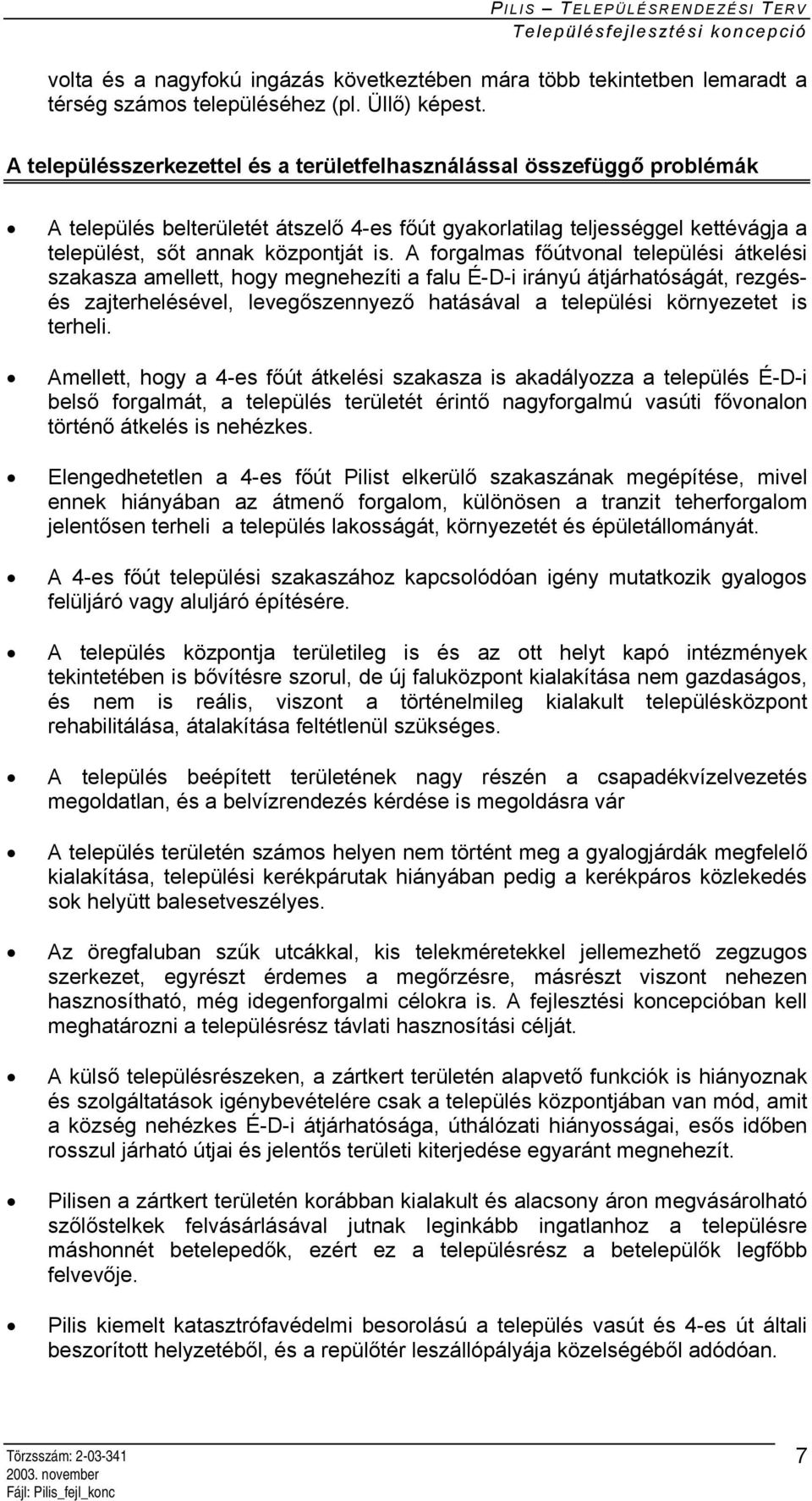 PILIS – TELEPÜLÉSRENDEZÉSI TERV
Településfejlesztési koncepció

volta és a nagyfokú ingázás következtében mára több tekintetben lemaradt a térség számos településéhez (pl. Üllő) képest.

A településszerkezettel és a területfelhasználással összefüggő problémák

• A település belterületét átszelő 4-es főút gyakorlatilag teljességgel kettévágja a települést, sőt annak központját is. A forgalmas főútvonal települési átkelési szakasza amellett, hogy megnehezíti a falu É-D-i irányú átjárhatóságát, rezgés- és zajterhelésével, levegőszennyező hatásával a települési környezetet is terheli.

• Amellett, hogy a 4-es főút átkelési szakasza is akadályozza a település É-D-i belső forgalmát, a település területét érintő nagyforgalmú vasúti fővonalon történő átkelés is nehézkes.

• Elengedhetetlen a 4-es főút Pilist elkerülő szakaszának megépítése, mivel ennek hiányában az átmenő forgalom, különösen a tranzit teherforgalom jelentősen terheli a település lakosságát, környezetét és épületállományát.

• A 4-es főút települési szakaszához kapcsolódóan igény mutatkozik gyalogos felüljáró vagy aluljáró építésére.

• A település központja területileg is és az ott helyt kapó intézmények tekintetében is bővítésre szorul, de új faluközpont kialakítása nem gazdaságos, és nem is reális, viszont a történelmileg kialakult településközpont rehabilitálása, átalakítása feltétlenül szükséges.

• A település beépített területének nagy részén a csapadékvízelvezetés megoldatlan, és a belvízrendezés kérdése is megoldásra vár

• A település területén számos helyen nem történt meg a gyalogjárdák megfelelő kialakítása, települési kerékpárutak hiányában pedig a kerékpáros közlekedés sok helyütt balesetveszélyes.

• Az öregfaluban szűk utcákkal, kis telekméretekkel jellemezhető zegzugos szerkezet, egyrészt érdemes a megőrzésre, másrészt viszont nehezen hasznosítható, még idegenforgalmi célokra is. A fejlesztési koncepcióban kell meghatározni a településrész távlati hasznosítási célját.

• A külső településrészeken, a zártkert területén alapvető funkciók is hiányoznak és szolgáltatások igénybevételére csak a település központjában van mód, amit a község nehézkes É-D-i átjárhatósága, úthálózati hiányosságai, esős időben rosszul járható útjai és jelentős területi kiterjedése egyaránt megnehezít.

• Pilisen a zártkert területén korábban kialakult és alacsony áron megvásárolható szőlőstelkek felvásárlásával jutnak leginkább ingatlanhoz a településre máshonnét betelepedők, ezért ez a településrész a betelepülők legfőbb felvevője.

• Pilis kiemelt katasztrófavédelmi besorolású a település vasút és 4-es út általi beszorított helyzetéből, és a repülőtér leszállópályája közelségéből adódóan.

Törzsszám: 2-03-341
2003. november
Fájl: Pilis_fejl_konc
7